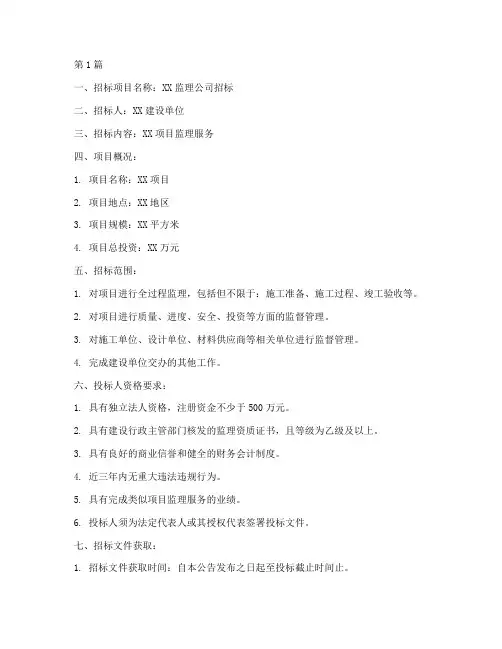 第1篇

一、招标项目名称：XX 监理公司招标

二、招标人：XX 建设单位

三、招标内容：XX 项目监理服务

四、项目概况：

1. 项目名称：XX 项目

2. 项目地点：XX 地区

3. 项目规模：XX 平方米

4. 项目总投资：XX 万元

五、招标范围：

1. 对项目进行全过程监理，包括但不限于：施工准备、施工过程、竣工验收等。

2. 对项目进行质量、进度、安全、投资等方面的监督管理。

3. 对施工单位、设计单位、材料供应商等相关单位进行监督管理。

4. 完成建设单位交办的其他工作。

六、投标人资格要求：

1. 具有独立法人资格，注册资金不少于 500 万元。

2. 具有建设行政主管部门核发的监理资质证书，且等级为乙级及以上。

3. 具有良好的商业信誉和健全的财务会计制度。

4. 近三年内无重大违法违规行为。

5. 具有完成类似项目监理服务的业绩。

6. 投标人须为法定代表人或其授权代表签署投标文件。

七、招标文件获取：

1. 招标文件获取时间：自本公告发布之日起至投标截止时间止。